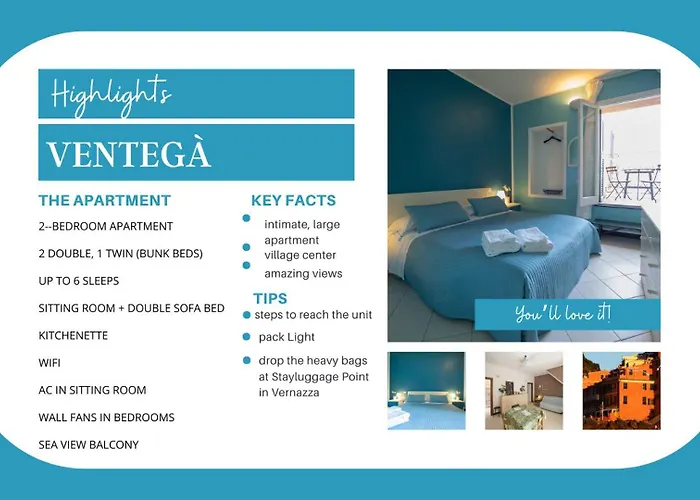 Highlights

VENTEGÀ

THE APARTMENT

2--BEDROOM APARTMENT

2 DOUBLE, 1 TWIN (BUNK BEDS)

UP TO 6 SLEEPS

SITTING ROOM + DOUBLE SOFA BED

KITCHENETTE

WIFI

AC IN SITTING ROOM

WALL FANS IN BEDROOMS

SEA VIEW BALCONY

KEY FACTS

intimate, large apartment

village center

amazing views

TIPS

steps to reach the unit

pack Light

drop the heavy bags at Stayluggage Point in Vernazza

You'll love it!